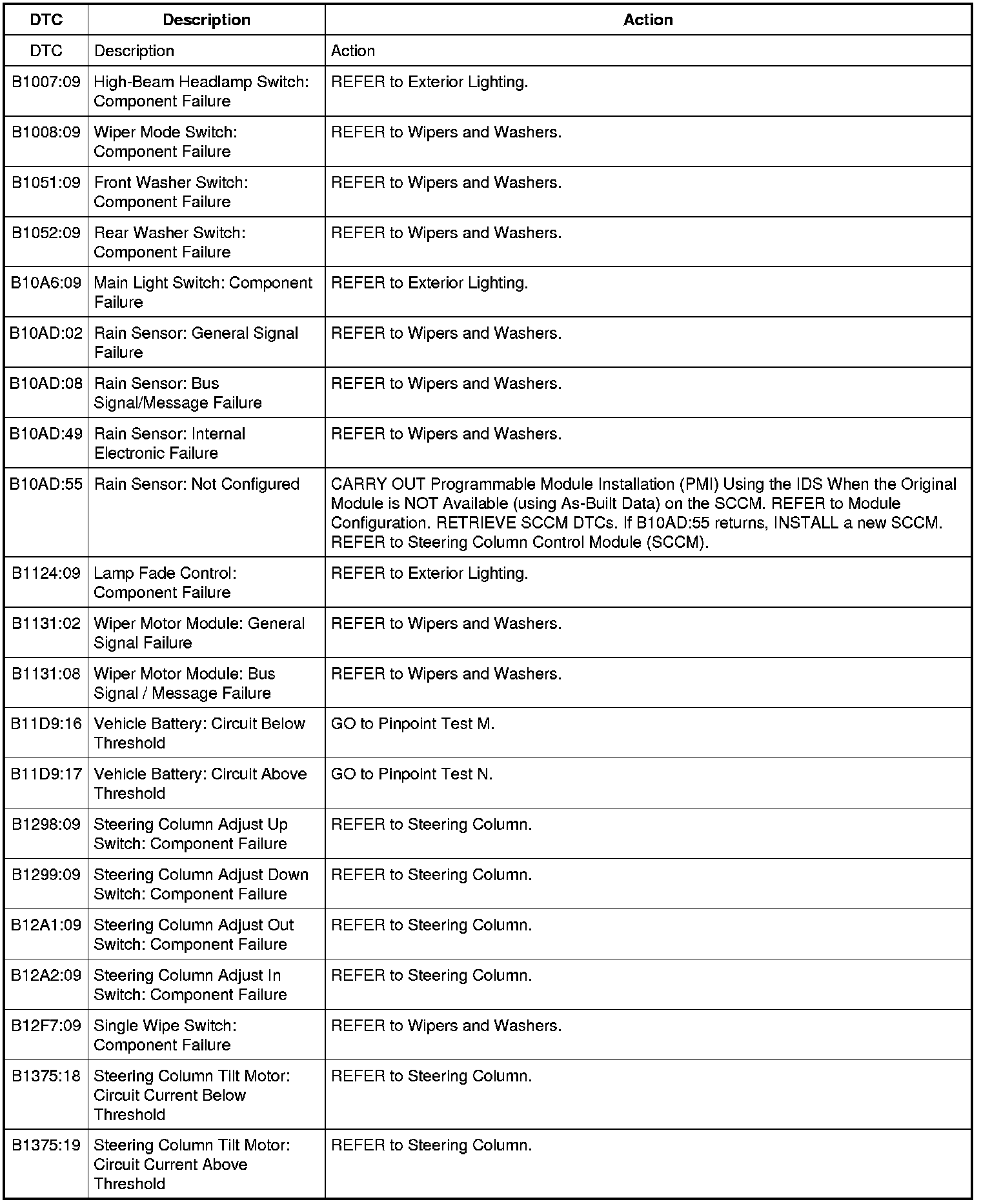 | DTC | Description | Action |
|---|---|---|
| DTC | Description | Action |
| B1007:09 | High-Beam Headlamp Switch: Component Failure | REFER to Exterior Lighting. |
| B1008:09 | Wiper Mode Switch: Component Failure | REFER to Wipers and Washers. |
| B1051:09 | Front Washer Switch: Component Failure | REFER to Wipers and Washers. |
| B1052:09 | Rear Washer Switch: Component Failure | REFER to Wipers and Washers. |
| B10A6:09 | Main Light Switch: Component Failure | REFER to Exterior Lighting. |
| B10AD:02 | Rain Sensor: General Signal Failure | REFER to Wipers and Washers. |
| B10AD:08 | Rain Sensor: Bus Signal/Message Failure | REFER to Wipers and Washers. |
| B10AD:49 | Rain Sensor: Internal Electronic Failure | REFER to Wipers and Washers. |
| B10AD:55 | Rain Sensor: Not Configured | CARRY OUT Programmable Module Installation (PMI) Using the IDS When the Original Module is NOT Available (using As-Built Data) on the SCCM. REFER to Module Configuration. RETRIEVE SCCM DTCs. If B10AD:55 returns, INSTALL a new SCCM. REFER to Steering Column Control Module (SCCM). |
| B1124:09 | Lamp Fade Control: Component Failure | REFER to Exterior Lighting. |
| B1131:02 | Wiper Motor Module: General Signal Failure | REFER to Wipers and Washers. |
| B1131:08 | Wiper Motor Module: Bus Signal / Message Failure | REFER to Wipers and Washers. |
| B11D9:16 | Vehicle Battery: Circuit Below Threshold | GO to Pinpoint Test M. |
| B11D9:17 | Vehicle Battery: Circuit Above Threshold | GO to Pinpoint Test N. |
| B1298:09 | Steering Column Adjust Up Switch: Component Failure | REFER to Steering Column. |
| B1299:09 | Steering Column Adjust Down Switch: Component Failure | REFER to Steering Column. |
| B12A1:09 | Steering Column Adjust Out Switch: Component Failure | REFER to Steering Column. |
| B12A2:09 | Steering Column Adjust In Switch: Component Failure | REFER to Steering Column. |
| B12F7:09 | Single Wipe Switch: Component Failure | REFER to Wipers and Washers. |
| B1375:18 | Steering Column Tilt Motor: Circuit Current Below Threshold | REFER to Steering Column. |
| B1375:19 | Steering Column Tilt Motor: Circuit Current Above Threshold | REFER to Steering Column. |